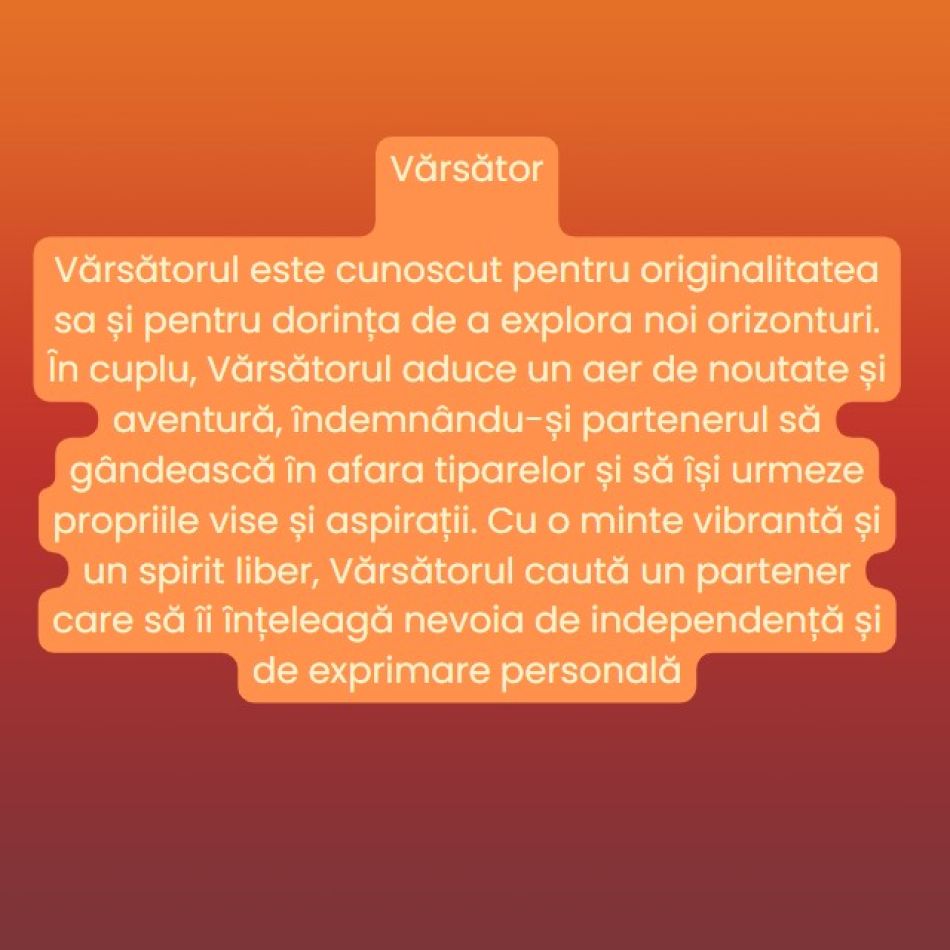 Vărsător

Vărsătorul este cunoscut pentru originalitatea sa și pentru dorința de a explora noi orizonturi. În cuplu, Vărsătorul aduce un aer de noutate și aventură, îndemnându-și partenerul să gândească în afara tiparelor și să își urmeze propriile vise și aspirații. Cu o minte vibrantă și un spirit liber, Vărsătorul caută un partener care să îi înțeleagă nevoia de independență și de exprimare personală